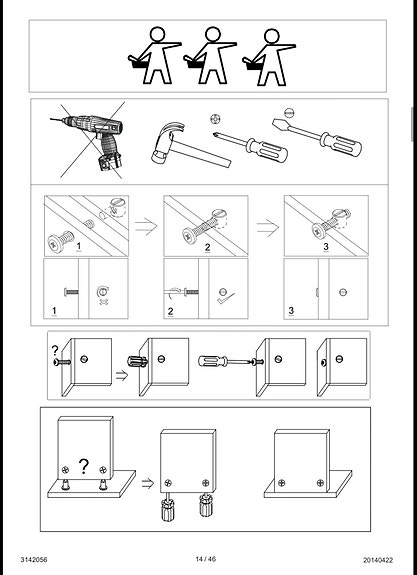 1
2
3
1
2
3
?
?
3142056
14 / 46
20140422